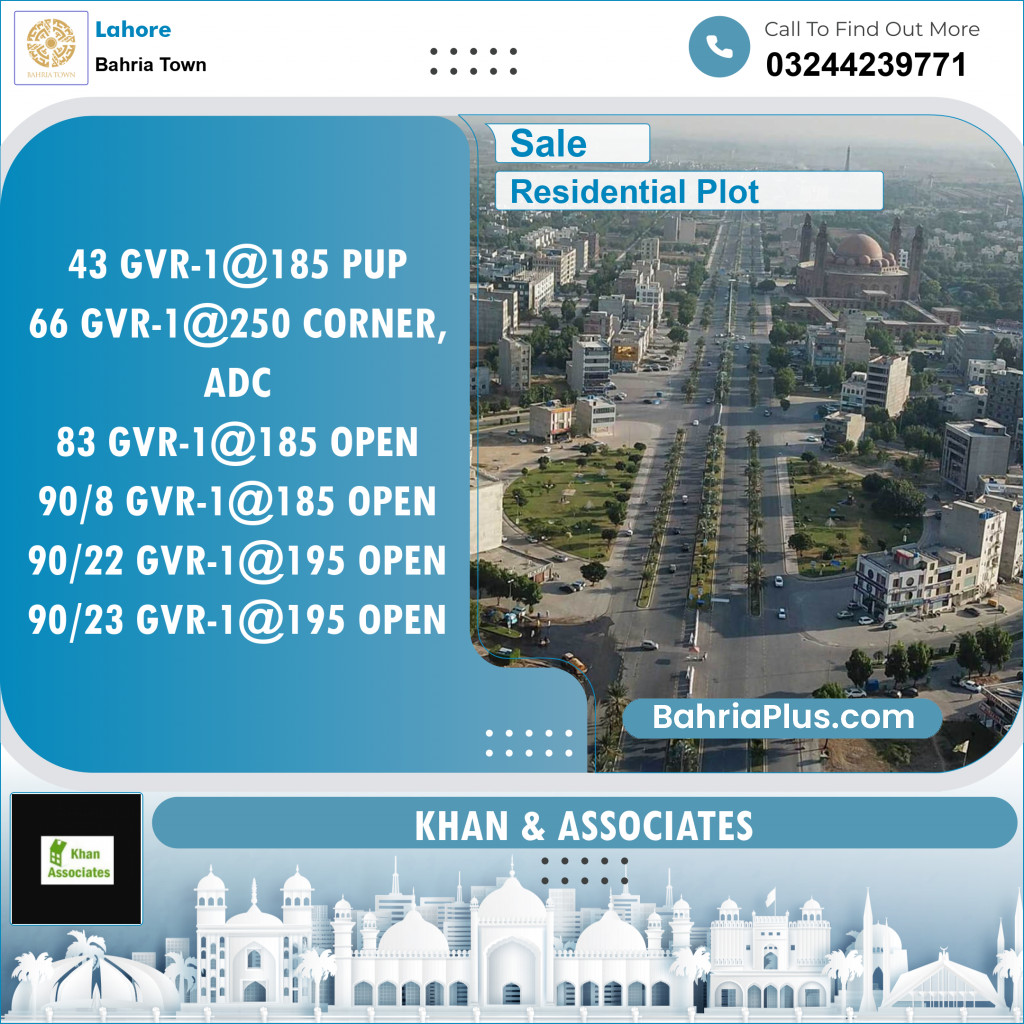 BAHRIA TOWN

Lahore

Bahria Town

Call To Find Out More
03244239771

Sale

Residential Plot

43 GVR-1@185 PUP
66 GVR-1@250 CORNER, ADC
83 GVR-1@185 OPEN
90/8 GVR-1@185 OPEN
90/22 GVR-1@195 OPEN
90/23 GVR-1@195 OPEN

BahriaPlus.com

Khan Associates

KHAN & ASSOCIATES